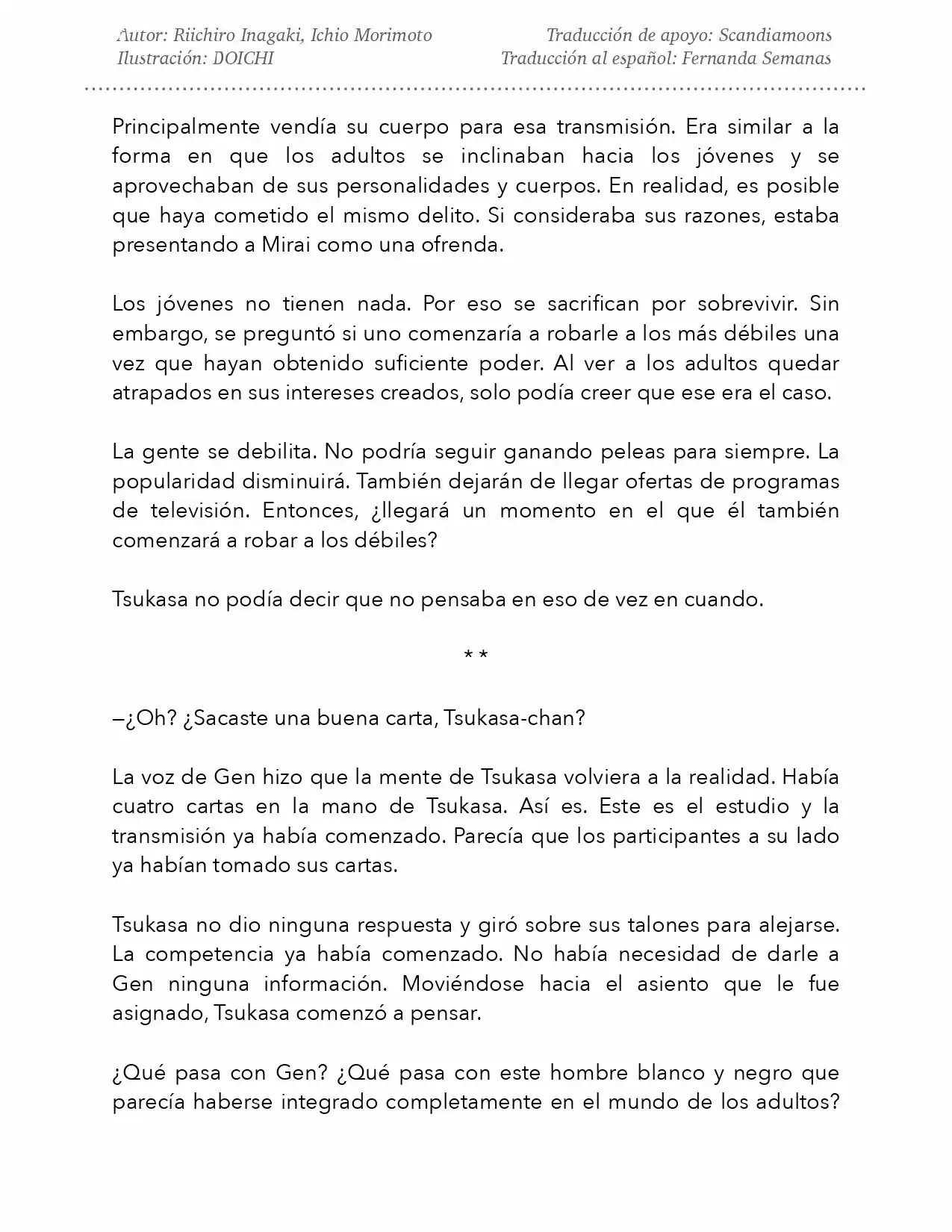 Autor: Riichiro Inagaki, Ichio Morimoto
Ilustración: DOICHI

Traducción de apoyo: Scandiamoons
Traducción al español: Fernanda Semanas

Principalmente vendía su cuerpo para esa transmisión. Era similar a la forma en que los adultos se inclinaban hacia los jóvenes y se aprovechaban de sus personalidades y cuerpos. En realidad, es posible que haya cometido el mismo delito. Si consideraba sus razones, estaba presentando a Mirai como una ofrenda.

Los jóvenes no tienen nada. Por eso se sacrifican por sobrevivir. Sin embargo, se preguntó si uno comenzaría a robarle a los más débiles una vez que hayan obtenido suficiente poder. Al ver a los adultos quedar atrapados en sus intereses creados, solo podía creer que ese era el caso.

La gente se debilita. No podría seguir ganando peleas para siempre. La popularidad disminuirá. También dejarán de llegar ofertas de programas de televisión. Entonces, ¿llegará un momento en el que él también comenzará a robar a los débiles?

Tsukasa no podía decir que no pensaba en eso de vez en cuando.

* *

—¿Oh? ¿Sacaste una buena carta, Tsukasa-chan?

La voz de Gen hizo que la mente de Tsukasa volviera a la realidad. Había cuatro cartas en la mano de Tsukasa. Así es. Este es el estudio y la transmisión ya había comenzado. Parecía que los participantes a su lado ya habían tomado sus cartas.

Tsukasa no dio ninguna respuesta y giró sobre sus talones para alejarse. La competencia ya había comenzado. No había necesidad de darle a Gen ninguna información. Moviéndose hacia el asiento que le fue asignado, Tsukasa comenzó a pensar.

¿Qué pasa con Gen? ¿Qué pasa con este hombre blanco y negro que parecía haberse integrado completamente en el mundo de los adultos?